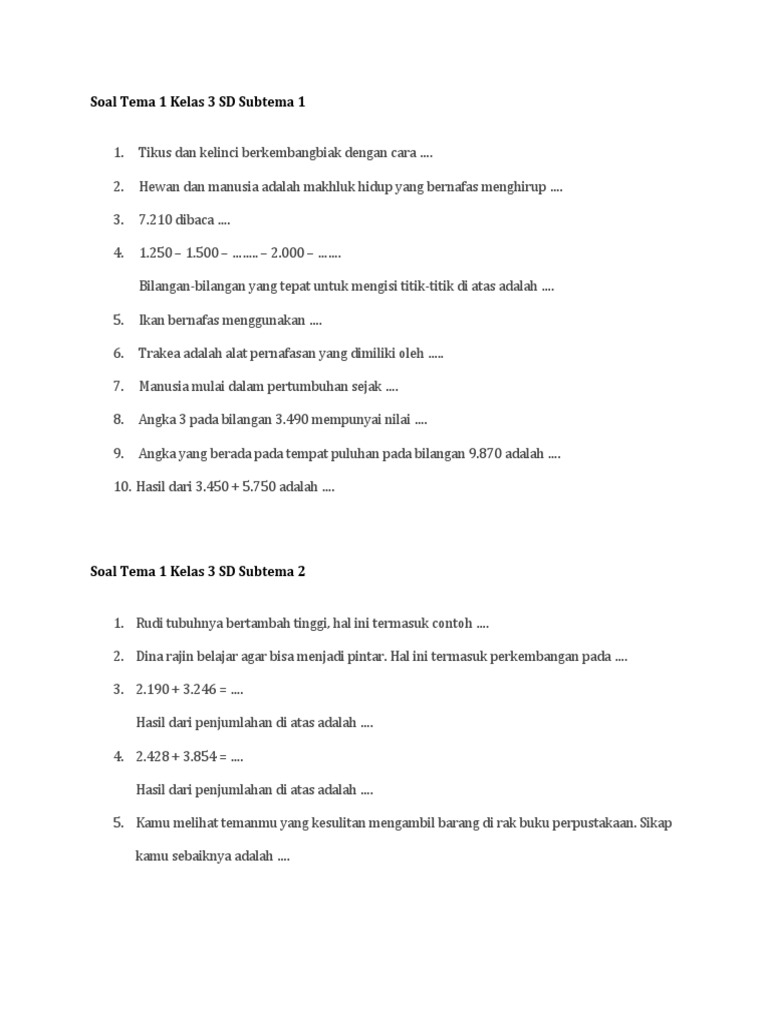 Soal Tema 1 Kelas 3 SD Subtema 1

1. Tikus dan kelinci berkembangbiak dengan cara ....
2. Hewan dan manusia adalah makhluk hidup yang bernafas menghirup ....
3. 7.210 dibaca ....
4. 1.250 – 1.500 – ........ – 2.000 – .......

Bilangan-bilangan yang tepat untuk mengisi titik-titik di atas adalah ....

5. Ikan bernafas menggunakan ....
6. Trakea adalah alat pernafasan yang dimiliki oleh .....
7. Manusia mulai dalam pertumbuhan sejak ....
8. Angka 3 pada bilangan 3.490 mempunyai nilai ....
9. Angka yang berada pada tempat puluhan pada bilangan 9.870 adalah ....
10. Hasil dari 3.450 + 5.750 adalah ....

Soal Tema 1 Kelas 3 SD Subtema 2

1. Rudi tubuhnya bertambah tinggi, hal ini termasuk contoh ....
2. Dina rajin belajar agar bisa menjadi pintar. Hal ini termasuk perkembangan pada ....
3. 2.190 + 3.246 = ....

Hasil dari penjumlahan di atas adalah ....

4. 2.428 + 3.854 = ....

Hasil dari penjumlahan di atas adalah ....

5. Kamu melihat temanmu yang kesulitan mengambil barang di rak buku perpustakaan. Sikap kamu sebaiknya adalah ....